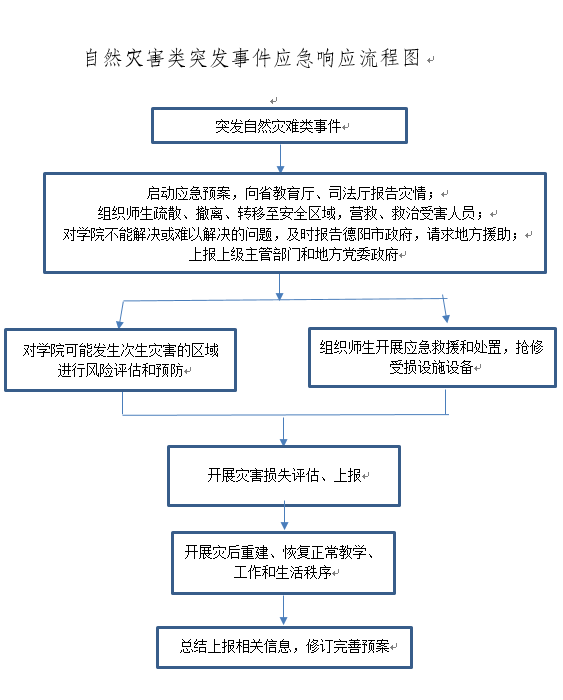 自然灾害类突发事件应急响应流程图

突发自然灾难类事件

启动应急预案，向省教育厅、司法厅报告灾情；
组织师生疏散、撤离、转移至安全区域，营救、救治受害人员；
对学院不能解决或难以解决的问题，及时报告德阳市政府，请求地方援助；
上报上级主管部门和地方党委政府

对学院可能发生次生灾害的区域进行风险评估和预防

组织师生开展应急救援和处置，抢修受损设施设备

开展灾害损失评估、上报

开展灾后重建、恢复正常教学、工作和生活秩序

总结上报相关信息，修订完善预案